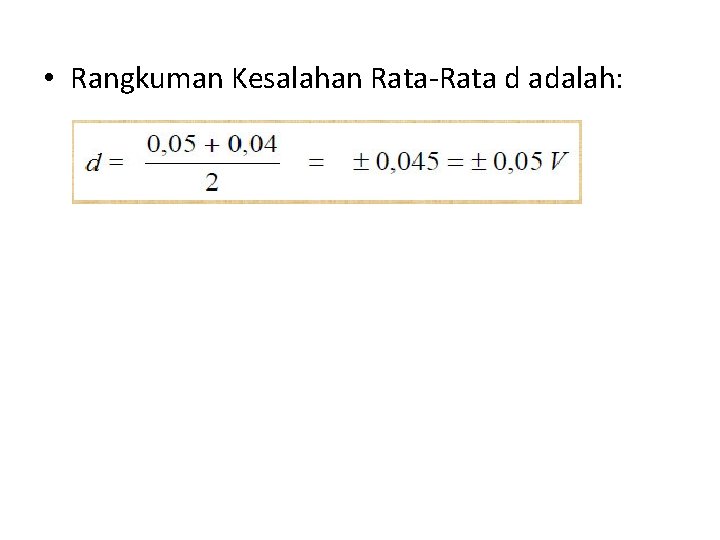 • Rangkuman Kesalahan Rata-Rata d adalah:

$d = \frac{0,05 + 0,04}{2} = \pm 0,045 = \pm 0,05 V$